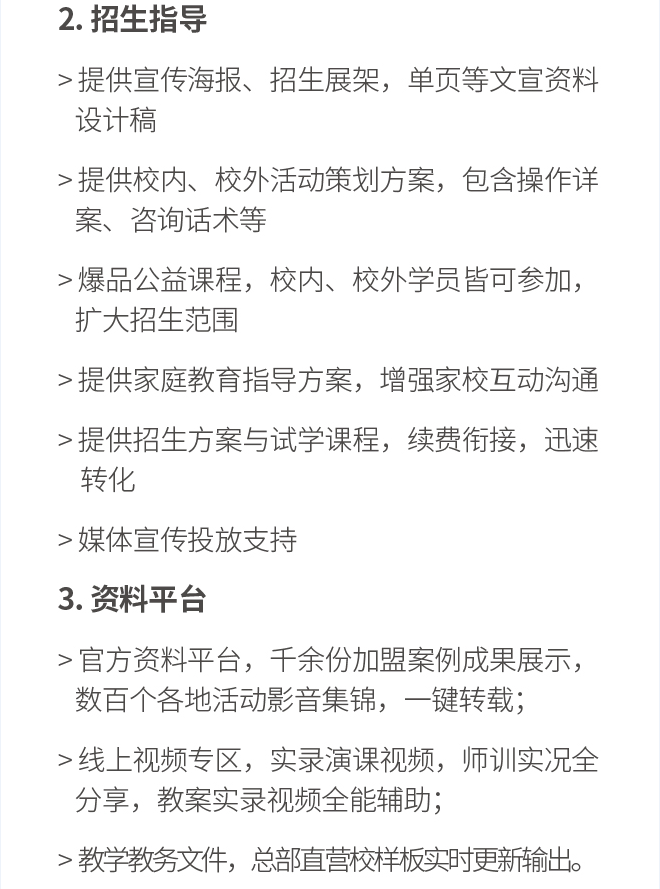 2. 招生指导

> 提供宣传海报、招生展架，单页等文宣资料设计稿

> 提供校内、校外活动策划方案，包含操作详案、咨询话术等

> 爆品公益课程，校内、校外学员皆可参加，扩大招生范围

> 提供家庭教育指导方案，增强家校互动沟通

> 提供招生方案与试学课程，续费衔接，迅速转化

> 媒体宣传投放支持

3. 资料平台

> 官方资料平台，千余份加盟案例成果展示，数百个各地活动影音集锦，一键转载；

> 线上视频专区，实录演课视频，师训实况全分享，教案实录视频全能辅助；

> 教学教务文件，总部直营校样板实时更新输出。